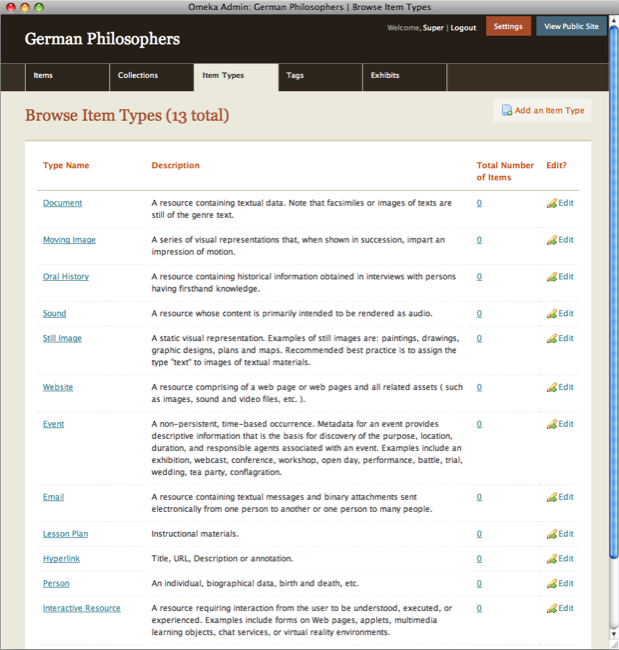 Omeka Admin: German Philosophers | Browse Item Types

German Philosophers

Welcome, Super | Logout

Settings

View Public Site

Items

Collections

Item Types

Tags

Exhibits

Browse Item Types (13 total)

Add an Item Type

| Type Name | Description | Total Number of Items | Edit? |
|---|---|---|---|
| Document | A resource containing textual data. Note that facsimiles or images of texts are still of the genre text. | 0 | Edit |
| Moving Image | A series of visual representations that, when shown in succession, impart an impression of motion. | 0 | Edit |
| Oral History | A resource containing historical information obtained in interviews with persons having firsthand knowledge. | 0 | Edit |
| Sound | A resource whose content is primarily intended to be rendered as audio. | 0 | Edit |
| Still Image | A static visual representation. Examples of still images are: paintings, drawings, graphic designs, plans and maps. Recommended best practice is to assign the type "text" to images of textual materials. | 0 | Edit |
| Website | A resource comprising of a web page or web pages and all related assets ( such as images, sound and video files, etc. ). | 0 | Edit |
| Event | A non-persistent, time-based occurrence. Metadata for an event provides descriptive information that is the basis for discovery of the purpose, location, duration, and responsible agents associated with an event. Examples include an exhibition, webcast, conference, workshop, open day, performance, battle, trial, wedding, tea party, conflagration. | 0 | Edit |
| Email | A resource containing textual messages and binary attachments sent electronically from one person to another or one person to many people. | 0 | Edit |
| Lesson Plan | Instructional materials. | 0 | Edit |
| Hyperlink | Title, URL, Description or annotation. | 0 | Edit |
| Person | An individual, biographical data, birth and death, etc. | 0 | Edit |
| Interactive Resource | A resource requiring interaction from the user to be understood, executed, or experienced. Examples include forms on Web pages, applets, multimedia learning objects, chat services, or virtual reality environments. | 0 | Edit |